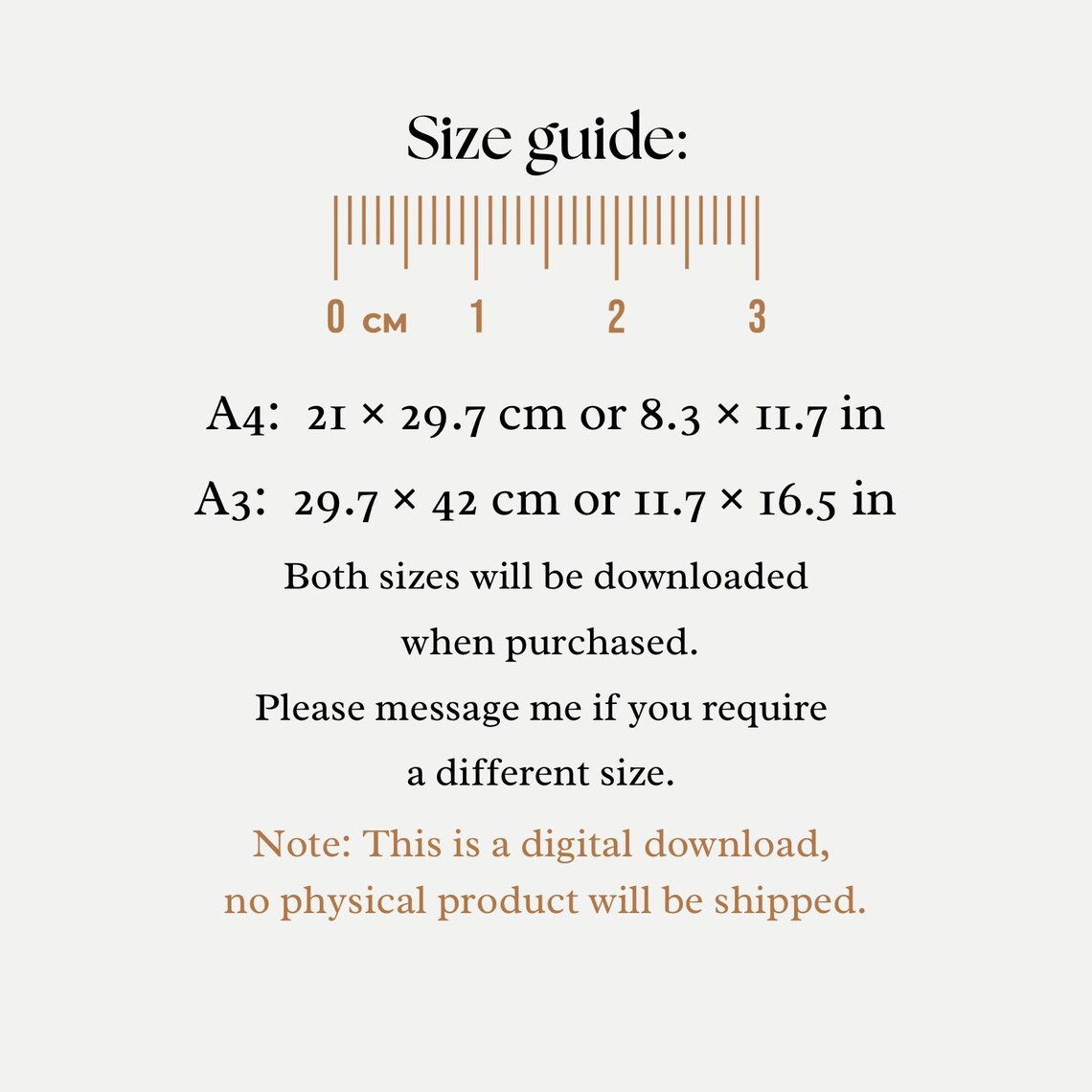 Size guide:

0 CM 1 2 3

A4: 21 × 29.7 cm or 8.3 × 11.7 in

A3: 29.7 × 42 cm or 11.7 × 16.5 in

Both sizes will be downloaded when purchased.

Please message me if you require a different size.

Note: This is a digital download, no physical product will be shipped.